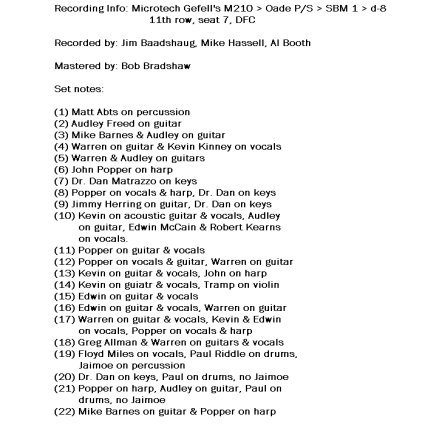 Recording Info: Microtech Gefell's M210 > Oade P/S > SBM 1 > d-8
11th row, seat 7, DFC

Recorded by: Jim Baadshaug, Mike Hassell, Al Booth

Mastered by: Bob Bradshaw

Set notes:

(1) Matt Abts on percussion
(2) Audley Freed on guitar
(3) Mike Barnes & Audley on guitar
(4) Warren on guitar & Kevin Kinney on vocals
(5) Warren & Audley on guitars
(6) John Popper on harp
(7) Dr. Dan Matrazzo on keys
(8) Popper on vocals & harp, Dr. Dan on keys
(9) Jimmy Herring on guitar, Dr. Dan on keys
(10) Kevin on acoustic guitar & vocals, Audley on guitar, Edwin McCain & Robert Kearns on vocals.
(11) Popper on guitar & vocals
(12) Popper on vocals & guitar, Warren on guitar
(13) Kevin on guitar & vocals, John on harp
(14) Kevin on guiatr & vocals, Tramp on violin
(15) Edwin on guitar & vocals
(16) Edwin on guitar & vocals, Warren on guitar
(17) Warren on guitar & vocals, Kevin & Edwin on vocals, Popper on vocals & harp
(18) Greg Allman & Warren on guitars & vocals
(19) Floyd Miles on vocals, Paul Riddle on drums, Jaimoe on percussion
(20) Dr. Dan on keys, Paul on drums, no Jaimoe
(21) Popper on harp, Audley on guitar, Paul on drums, no Jaimoe
(22) Mike Barnes on guitar & Popper on harp